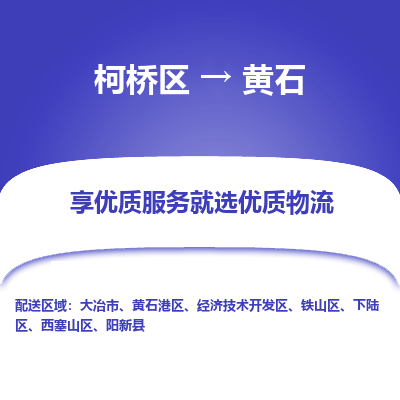 柯桥区 → 黄石

享优质服务就选优质物流

配送区域：大冶市、黄石港区、经济技术开发区、铁山区、下陆区、西塞山区、阳新县